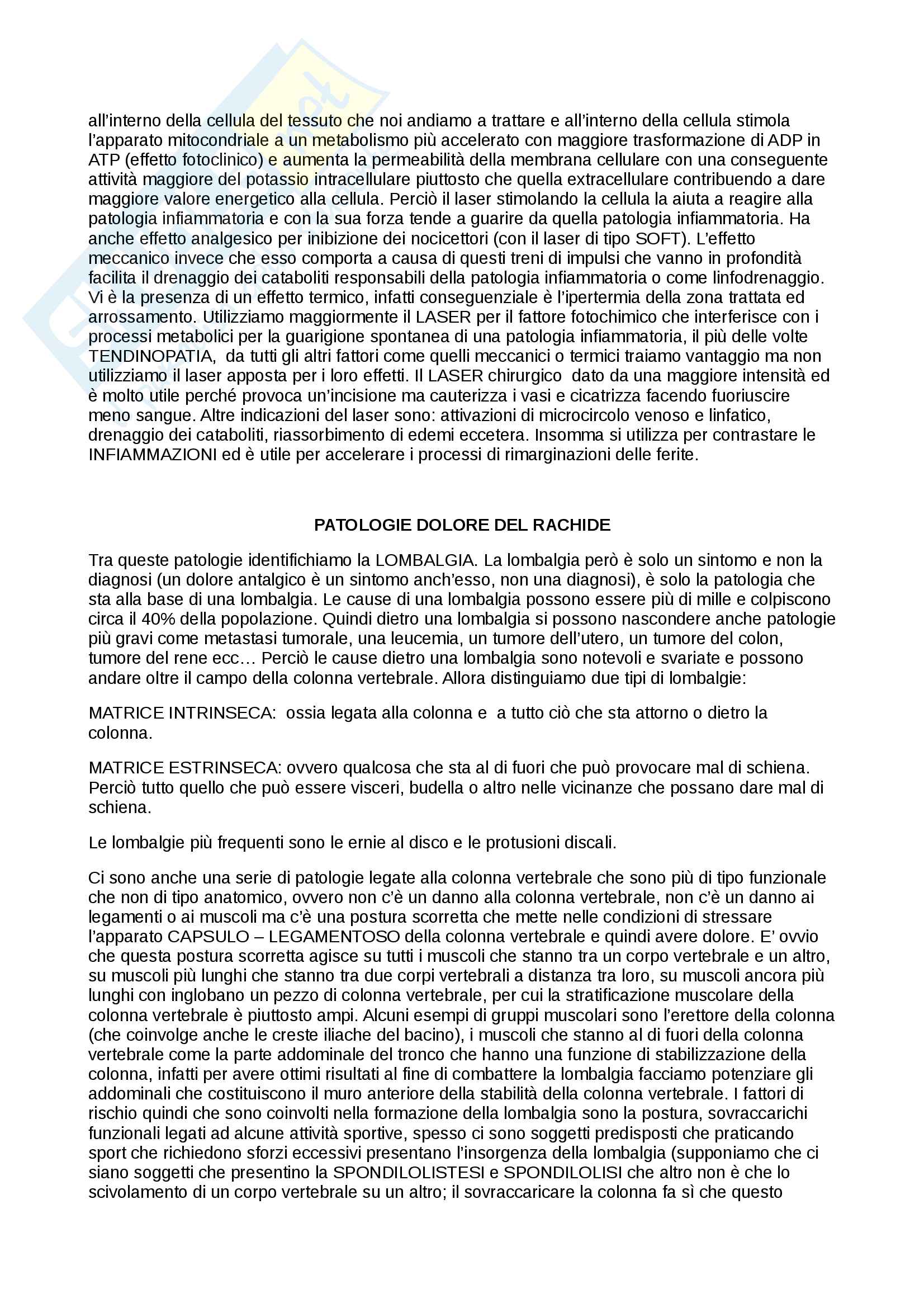 all'interno della cellula del tessuto che noi andiamo a trattare e all'interno della cellula stimola l'apparato mitocondriale a un metabolismo più accelerato con maggiore trasformazione di ADP in ATP (effetto fotoclinico) e aumenta la permeabilità della membrana cellulare con una conseguente attività maggiore del potassio intracellulare piuttosto che quella extracellulare contribuendo a dare maggiore valore energetico alla cellula. Perciò il laser stimolando la cellula la aiuta a reagire alla patologia infiammatoria e con la sua forza tende a guarire da quella patologia infiammatoria. Ha anche effetto analgesico per inibizione dei nocicettori (con il laser di tipo SOFT). L'effetto meccanico invece che esso comporta a causa di questi treni di impulsi che vanno in profondità facilita il drenaggio dei cataboliti responsabili della patologia infiammatoria o come linfodrenaggio. Vi è la presenza di un effetto termico, infatti conseguenziale è l'ipertermia della zona trattata ed arrossamento. Utilizziamo maggiormente il LASER per il fattore fotochimico che interferisce con i processi metabolici per la guarigione spontanea di una patologia infiammatoria, il più delle volte TENDINOPATIA, da tutti gli altri fattori come quelli meccanici o termici traiamo vantaggio ma non utilizziamo il laser apposta per i loro effetti. Il LASER chirurgico dato da una maggiore intensità ed è molto utile perché provoca un'incisione ma cauterizza i vasi e cicatrizza facendo fuoriuscire meno sangue. Altre indicazioni del laser sono: attivazioni di microcircolo venoso e linfatico, drenaggio dei cataboliti, riassorbimento di edemi eccetera. Insomma si utilizza per contrastare le INFIAMMAZIONI ed è utile per accelerare i processi di rimarginazioni delle ferite.

PATOLOGIE DOLORE DEL RACHIDE

Tra queste patologie identifichiamo la LOMBALGIA. La lombalgia però è solo un sintomo e non la diagnosi (un dolore antalgico è un sintomo anch'esso, non una diagnosi), è solo la patologia che sta alla base di una lombalgia. Le cause di una lombalgia possono essere più di mille e colpiscono circa il 40% della popolazione. Quindi dietro una lombalgia si possono nascondere anche patologie più gravi come metastasi tumorale, una leucemia, un tumore dell'utero, un tumore del colon, tumore del rene ecc… Perciò le cause dietro una lombalgia sono notevoli e svariate e possono andare oltre il campo della colonna vertebrale. Allora distinguiamo due tipi di lombalgie:

MATRICE INTRINSECA: ossia legata alla colonna e a tutto ciò che sta attorno o dietro la colonna.

MATRICE ESTRINSECA: ovvero qualcosa che sta al di fuori che può provocare mal di schiena. Perciò tutto quello che può essere visceri, budella o altro nelle vicinanze che possano dare mal di schiena.

Le lombalgie più frequenti sono le ernie al disco e le protusioni discali.

Ci sono anche una serie di patologie legate alla colonna vertebrale che sono più di tipo funzionale che non di tipo anatomico, ovvero non c'è un danno alla colonna vertebrale, non c'è un danno ai legamenti o ai muscoli ma c'è una postura scorretta che mette nelle condizioni di stressare l'apparato CAPSULO – LEGAMENTOSO della colonna vertebrale e quindi avere dolore. E' ovvio che questa postura scorretta agisce su tutti i muscoli che stanno tra un corpo vertebrale e un altro, su muscoli più lunghi che stanno tra due corpi vertebrali a distanza tra loro, su muscoli ancora più lunghi con inglobano un pezzo di colonna vertebrale, per cui la stratificazione muscolare della colonna vertebrale è piuttosto ampi. Alcuni esempi di gruppi muscolari sono l'erettore della colonna (che coinvolge anche le creste iliache del bacino), i muscoli che stanno al di fuori della colonna vertebrale come la parte addominale del tronco che hanno una funzione di stabilizzazione della colonna, infatti per avere ottimi risultati al fine di combattere la lombalgia facciamo potenziare gli addominali che costituiscono il muro anteriore della stabilità della colonna vertebrale. I fattori di rischio quindi che sono coinvolti nella formazione della lombalgia sono la postura, sovraccarichi funzionali legati ad alcune attività sportive, spesso ci sono soggetti predisposti che praticando sport che richiedono sforzi eccessivi presentano l'insorgenza della lombalgia (supponiamo che ci siano soggetti che presentino la SPONDILOLISTESI e SPONDILOLISI che altro non è che lo scivolamento di un corpo vertebrale su un altro; il sovraccaricare la colonna fa sì che questo